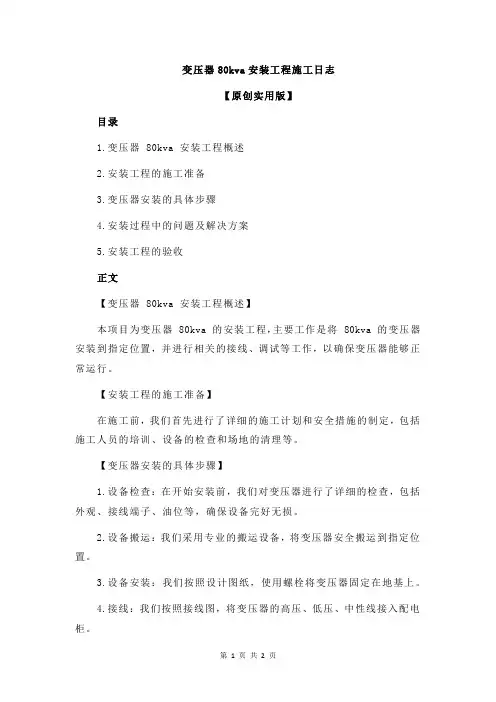 变压器 80kva 安装工程施工日志

【原创实用版】

目录

1.变压器 80kva 安装工程概述

2.安装工程的施工准备

3.变压器安装的具体步骤

4.安装过程中的问题及解决方案

5.安装工程的验收

正文

【变压器 80kva 安装工程概述】

本项目为变压器 80kva 的安装工程，主要工作是将 80kva 的变压器安装到指定位置，并进行相关的接线、调试等工作，以确保变压器能够正常运行。

【安装工程的施工准备】

在施工前，我们首先进行了详细的施工计划和安全措施的制定，包括施工人员的培训、设备的检查和场地的清理等。

【变压器安装的具体步骤】

1.设备检查：在开始安装前，我们对变压器进行了详细的检查，包括外观、接线端子、油位等，确保设备完好无损。

2.设备搬运：我们采用专业的搬运设备，将变压器安全搬运到指定位置。

3.设备安装：我们按照设计图纸，使用螺栓将变压器固定在地基上。

4.接线：我们按照接线图，将变压器的高压、低压、中性线接入配电柜。

第 1 页 共 2 页